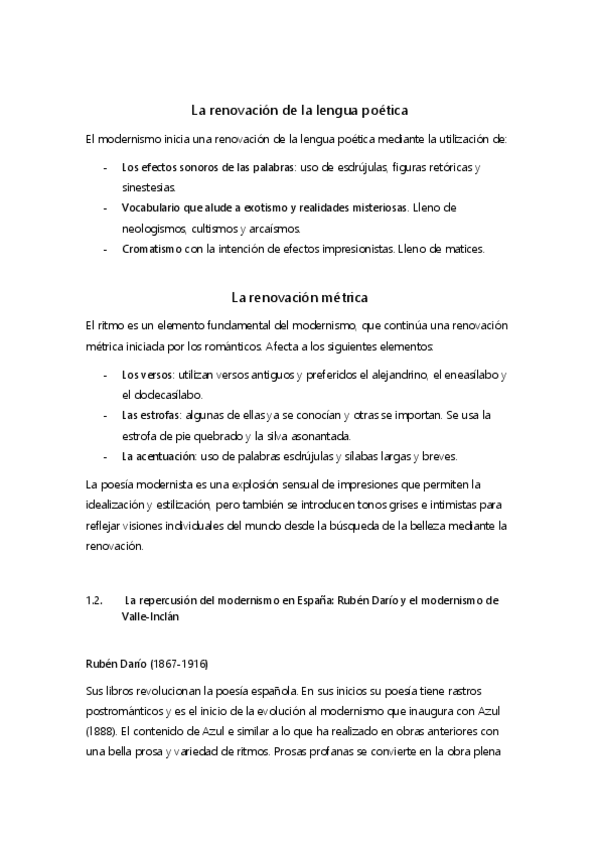 La renovación de la lengua poética

El modernismo inicia una renovación de la lengua poética mediante la utilización de:

- Los efectos sonoros de las palabras: uso de esdrújulas, figuras retóricas y sinestesias.
- Vocabulario que alude a exotismo y realidades misteriosas. Lleno de neologismos, cultismos y arcaísmos.
- Cromatismo con la intención de efectos impresionistas. Lleno de matices.

La renovación métrica

El ritmo es un elemento fundamental del modernismo, que continúa una renovación métrica iniciada por los románticos. Afecta a los siguientes elementos:

- Los versos: utilizan versos antiguos y preferidos el alejandrino, el eneasílabo y el dodecasílabo.
- Las estrofas: algunas de ellas ya se conocían y otras se importan. Se usa la estrofa de pie quebrado y la silva asonantada.
- La acentuación: uso de palabras esdrújulas y sílabas largas y breves.

La poesía modernista es una explosión sensual de impresiones que permiten la idealización y estilización, pero también se introducen tonos grises e intimistas para reflejar visiones individuales del mundo desde la búsqueda de la belleza mediante la renovación.

1.2. La repercusión del modernismo en España: Rubén Darío y el modernismo de Valle-Inclán

Rubén Darío (1867-1916)

Sus libros revolucionan la poesía española. En sus inicios su poesía tiene rastros postrománticos y es el inicio de la evolución al modernismo que inaugura con Azul (1888). El contenido de Azul e similar a lo que ha realizado en obras anteriores con una bella prosa y variedad de ritmos. Prosas profanas se convierte en la obra plena